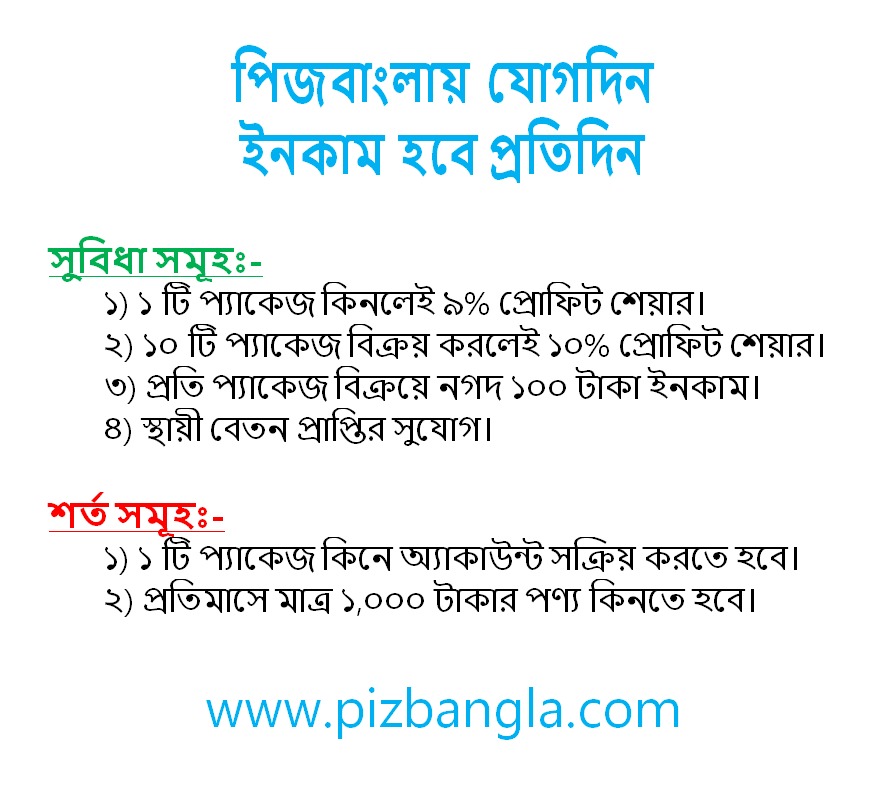 পিজবাংলায় যোগদিন
ইনকাম হবে প্রতিদিন

সুবিধা সমূহঃ-
১) ১ টি প্যাকেজ কিনলেই ৯% প্রোফিট শেয়ার।
২) ১০ টি প্যাকেজ বিক্রয় করলেই ১০% প্রোফিট শেয়ার।
৩) প্রতি প্যাকেজ বিক্রয়ে নগদ ১০০ টাকা ইনকাম।
৪) স্থায়ী বেতন প্রাপ্তির সুযোগ।

শর্ত সমূহঃ-
১) ১ টি প্যাকেজ কিনে অ্যাকাউন্ট সক্রিয় করতে হবে।
২) প্রতিমাসে মাত্র ১,০০০ টাকার পণ্য কিনতে হবে।

www.pizbangla.com